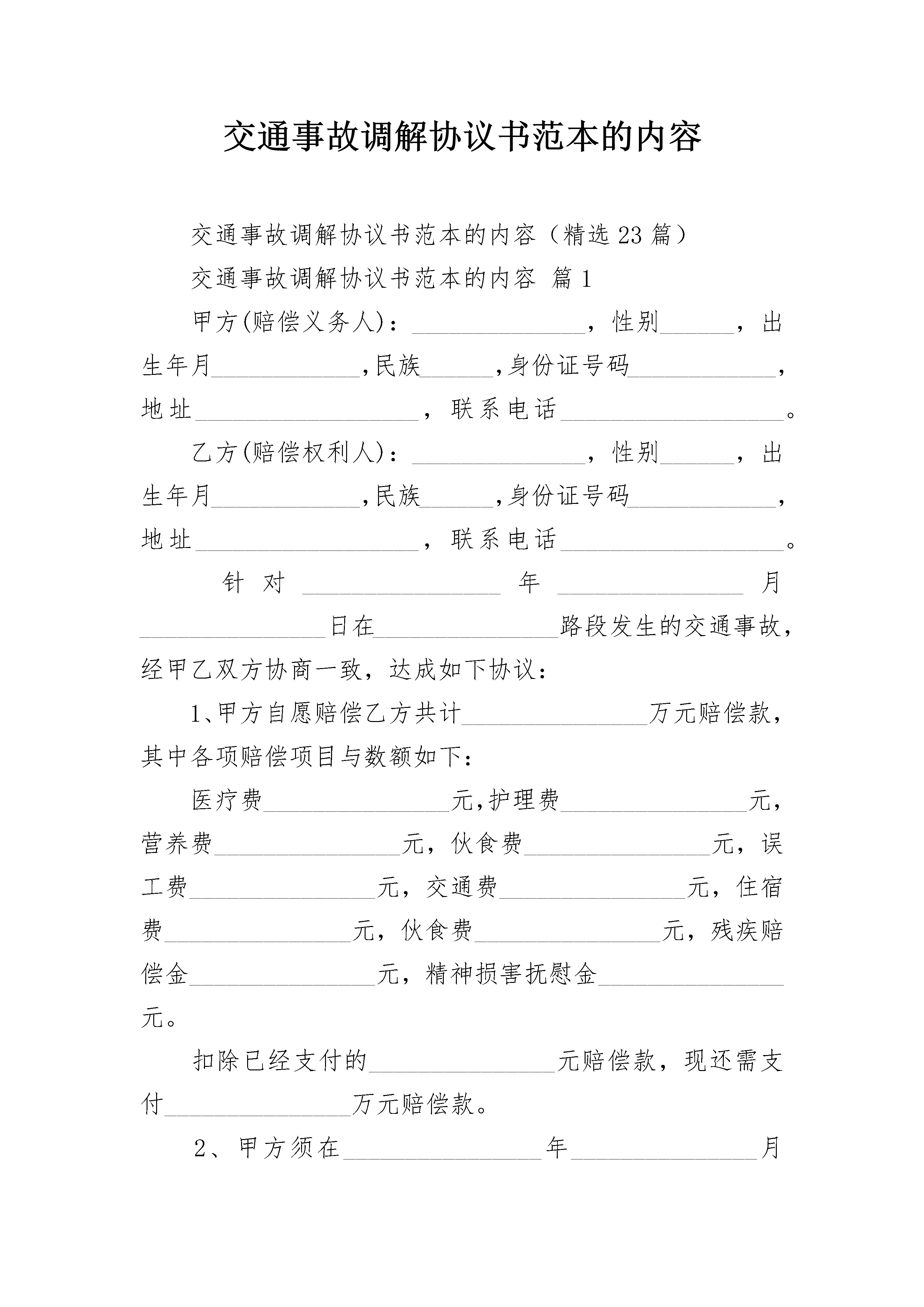 交通事故调解协议书范本的内容

交通事故调解协议书范本的内容（精选23篇）

交通事故调解协议书范本的内容 篇1

甲方(赔偿义务人)：______________，性别______，出生年月____________,民族______,身份证号码____________，地址__________________，联系电话__________________。

乙方(赔偿权利人)：______________，性别______，出生年月____________,民族______,身份证号码____________，地址__________________，联系电话__________________。

针对________________年_______________月_______________日在_______________路段发生的交通事故，经甲乙双方协商一致，达成如下协议：

1、甲方自愿赔偿乙方共计_______________万元赔偿款，其中各项赔偿项目与数额如下：

医疗费_______________元,护理费_______________元，营养费_______________元，伙食费_______________元，误工费_______________元，交通费_______________元，住宿费_______________元，伙食费_______________元，残疾赔偿金_______________元，精神损害抚慰金_______________元。

扣除已经支付的_______________元赔偿款，现还需支付_______________万元赔偿款。

2、甲方须在________________年_______________月